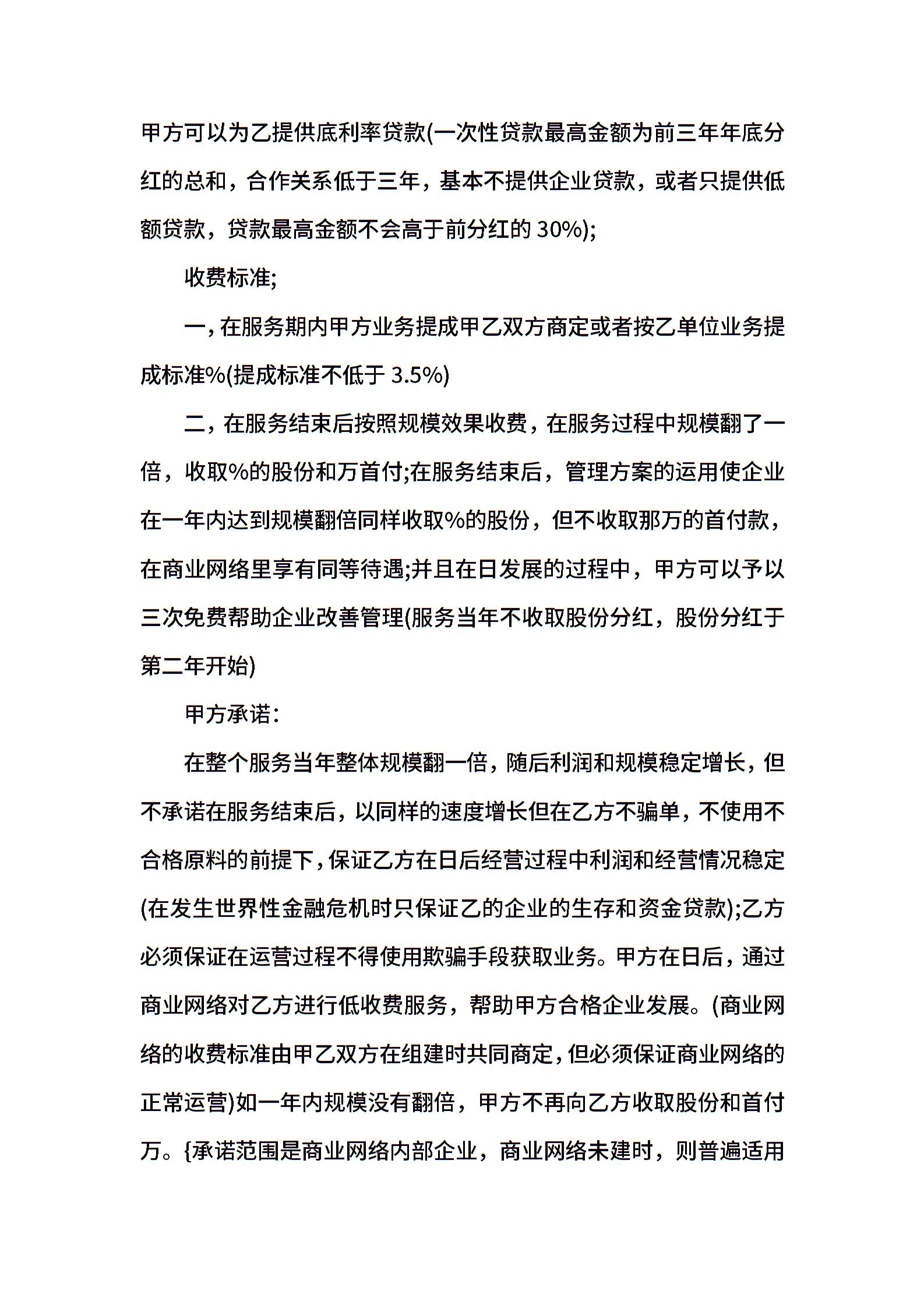 甲方可以为乙提供底利率贷款(一次性贷款最高金额为前三年年底分红的总和，合作关系低于三年，基本不提供企业贷款，或者只提供低额贷款，贷款最高金额不会高于前分红的 30%);

收费标准;

一，在服务期内甲方业务提成甲乙双方商定或者按乙单位业务提成标准%(提成标准不低于 3.5%)

二，在服务结束后按照规模效果收费，在服务过程中规模翻了一倍，收取%的股份和万首付;在服务结束后，管理方案的运用使企业在一年内达到规模翻倍同样收取%的股份，但不收取那万的首付款，在商业网络里享有同等待遇;并且在日发展的过程中，甲方可以予以三次免费帮助企业改善管理(服务当年不收取股份分红，股份分红于第二年开始)

甲方承诺：

在整个服务当年整体规模翻一倍，随后利润和规模稳定增长，但不承诺在服务结束后，以同样的速度增长但在乙方不骗单，不使用不合格原料的前提下，保证乙方在日后经营过程中利润和经营情况稳定(在发生世界性金融危机时只保证乙的企业的生存和资金贷款);乙方必须保证在运营过程不得使用欺骗手段获取业务。甲方在日后，通过商业网络对乙方进行低收费服务，帮助甲方合格企业发展。(商业网络的收费标准由甲乙双方在组建时共同商定，但必须保证商业网络的正常运营)如一年内规模没有翻倍，甲方不再向乙方收取股份和首付万。{承诺范围是商业网络内部企业，商业网络未建时，则普遍适用